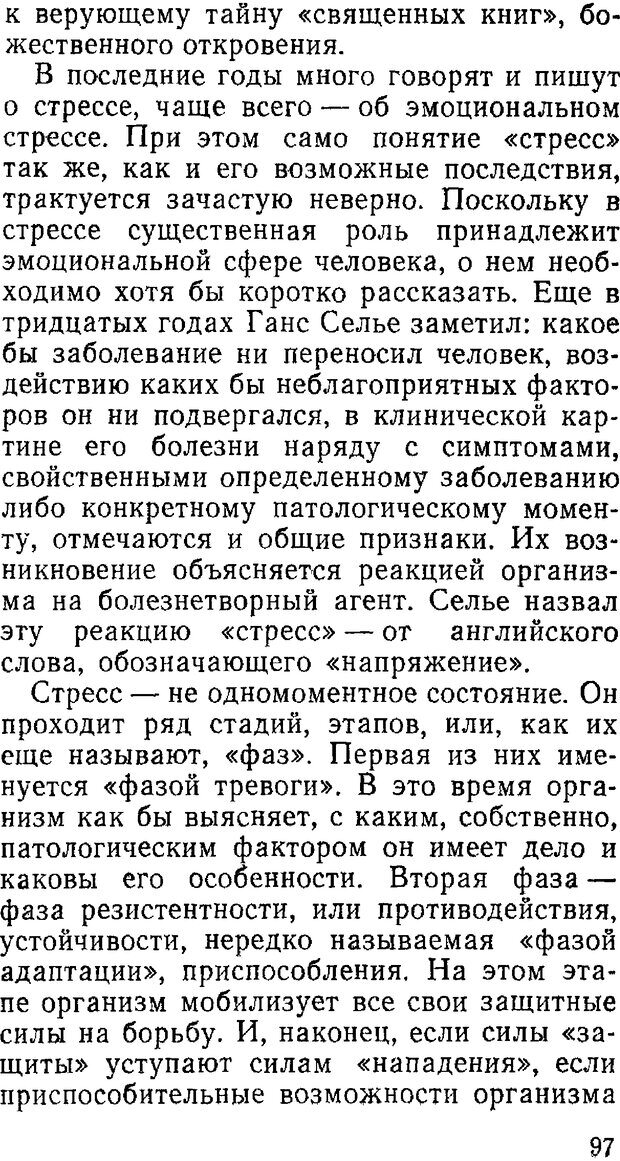 к верующему тайну «священных книг», божественного откровения.

В последние годы много говорят и пишут о стрессе, чаще всего — об эмоциональном стрессе. При этом само понятие «стресс» так же, как и его возможные последствия, трактуется зачастую неверно. Поскольку в стрессе существенная роль принадлежит эмоциональной сфере человека, о нем необходимо хотя бы коротко рассказать. Еще в тридцатых годах Ганс Селье заметил: какое бы заболевание ни переносил человек, воздействию каких бы неблагоприятных факторов он ни подвергался, в клинической картине его болезни наряду с симптомами, свойственными определенному заболеванию либо конкретному патологическому моменту, отмечаются и общие признаки. Их возникновение объясняется реакцией организма на болезнетворный агент. Селье назвал эту реакцию «стресс» — от английского слова, обозначающего «напряжение».

Стресс — не одномоментное состояние. Он проходит ряд стадий, этапов, или, как их еще называют, «фаз». Первая из них именуется «фазой тревоги». В это время организм как бы выясняет, с каким, собственно, патологическим фактором он имеет дело и каковы его особенности. Вторая фаза — фаза резистентности, или противодействия, устойчивости, нередко называемая «фазой адаптации», приспособления. На этом этапе организм мобилизует все свои защитные силы на борьбу. И, наконец, если силы «защиты» уступают силам «нападения», если приспособительные возможности организма

97